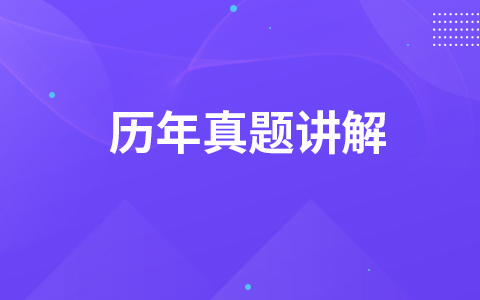 历年真题讲解